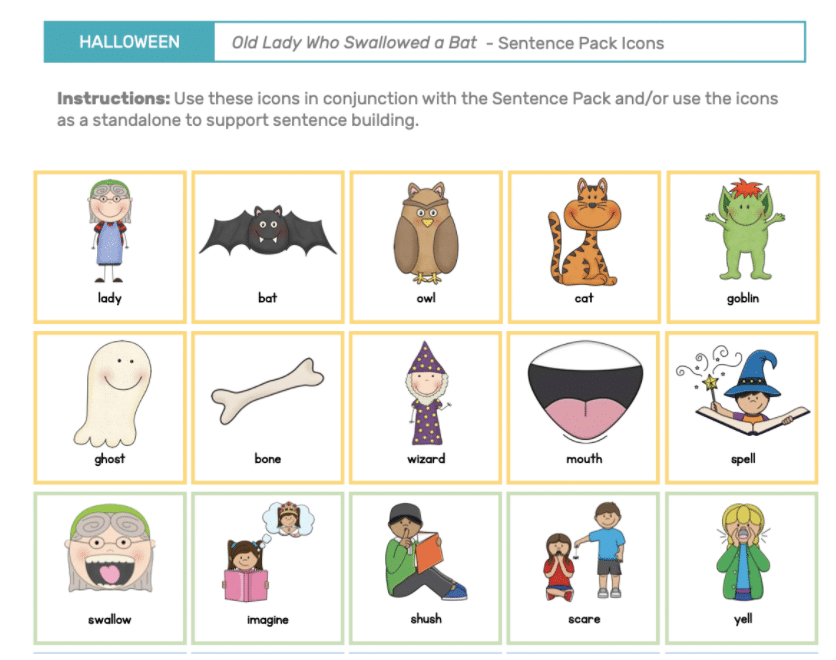 HALLOWEEN Old Lady Who Swallowed a Bat - Sentence Pack Icons

Instructions: Use these icons in conjunction with the Sentence Pack and/or use the icons as a standalone to support sentence building.

lady

bat

owl

cat

goblin

ghost

bone

wizard

mouth

spell

swallow

imagine

shush

scare

yell